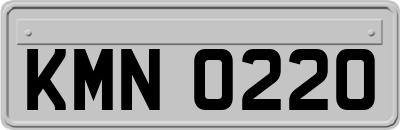 KMN 0220